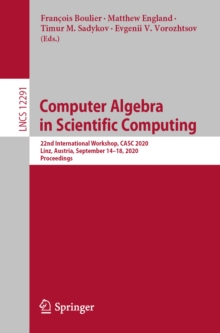 François Boulier · Matthew England · Timur M. Sadykov · Evgenii V. Vorozhtsov (Eds.)

LNCS 12291

Computer Algebra in Scientific Computing

22nd International Workshop, CASC 2020
Linz, Austria, September 14–18, 2020
Proceedings

Springer